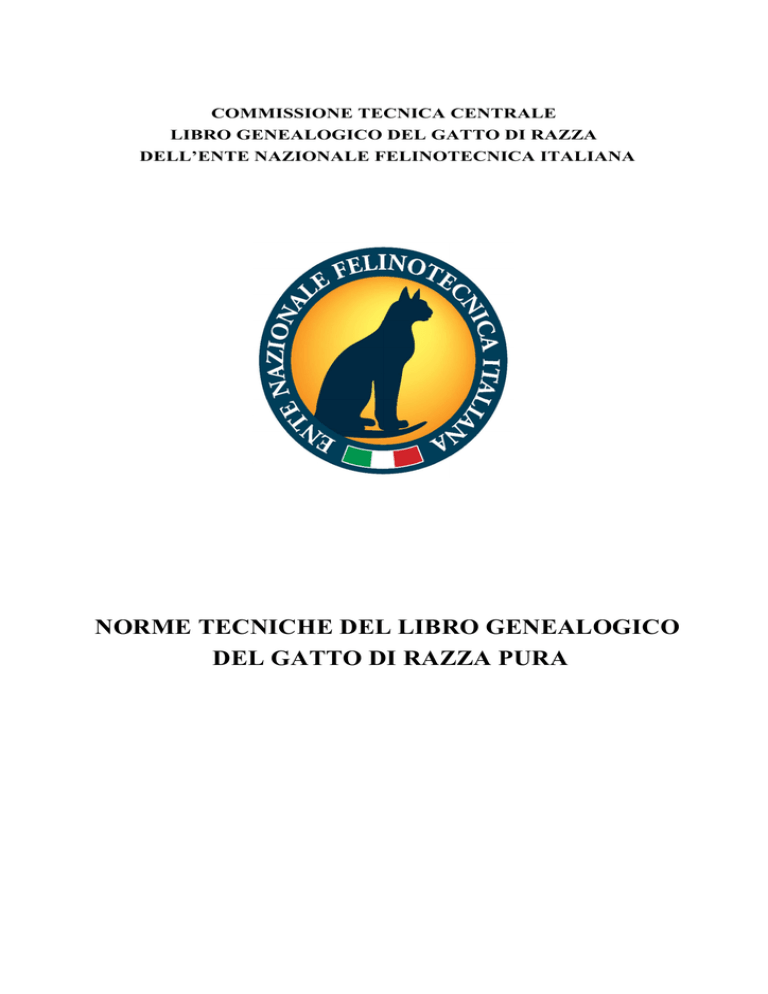 COMMISSIONE TECNICA CENTRALE
LIBRO GENEALOGICO DEL GATTO DI RAZZA
DELL'ENTE NAZIONALE FELINOTECNICA ITALIANA

ENTE NAZIONALE FELINOTECNICA ITALIANA

NORME TECNICHE DEL LIBRO GENEALOGICO
DEL GATTO DI RAZZA PURA